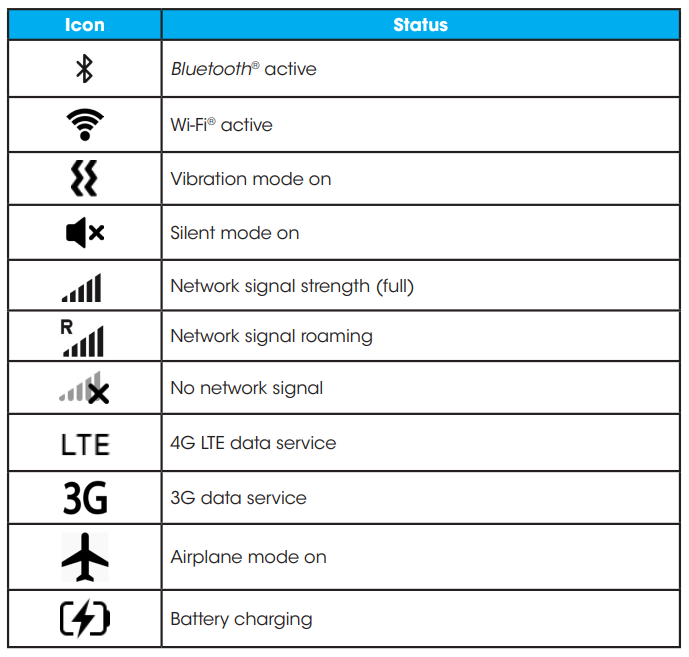 | Icon | Status |
|---|---|
|  | Bluetooth® active |
|  | Wi-Fi® active |
|  | Vibration mode on |
|  | Silent mode on |
|  | Network signal strength (full) |
| R | Network signal roaming |
|  | No network signal |
| LTE | 4G LTE data service |
| 3G | 3G data service |
|  | Airplane mode on |
|  | Battery charging |